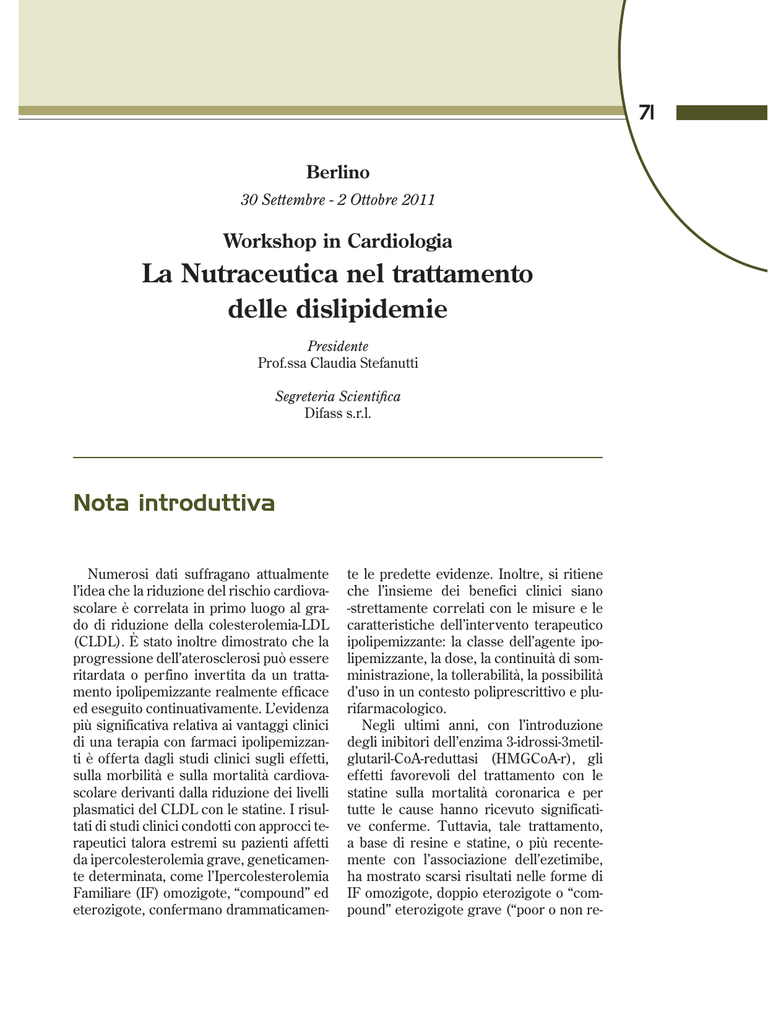 71

Berlino

30 Settembre - 2 Ottobre 2011

Workshop in Cardiologia

La Nutraceutica nel trattamento delle dislipidemie

Presidente
Prof.ssa Claudia Stefanutti

Segreteria Scientifica
Difass s.r.l.

Nota introduttiva

Numerosi dati suffragano attualmente l'idea che la riduzione del rischio cardiovascolare è correlata in primo luogo al grado di riduzione della colesterolemia-LDL (CLDL). È stato inoltre dimostrato che la progressione dell'aterosclerosi può essere ritardata o perfino invertita da un trattamento ipolipemizzante realmente efficace ed eseguito continuativamente. L'evidenza più significativa relativa ai vantaggi clinici di una terapia con farmaci ipolipemizzanti è offerta dagli studi clinici sugli effetti, sulla morbilità e sulla mortalità cardiovascolare derivanti dalla riduzione dei livelli plasmatici del CLDL con le statine. I risultati di studi clinici condotti con approcci terapeutici talora estremi su pazienti affetti da ipercolesterolemia grave, geneticamente determinata, come l'Ipercolesterolemia Familiare (IF) omozigote, "compound" ed eterozigote, confermano drammaticamente le predette evidenze. Inoltre, si ritiene che l'insieme dei benefici clinici siano -strettamente correlati con le misure e le caratteristiche dell'intervento terapeutico ipolipemizzante: la classe dell'agente ipolipemizzante, la dose, la continuità di somministrazione, la tollerabilità, la possibilità d'uso in un contesto poliprescrittivo e plurifarmacologico.

Negli ultimi anni, con l'introduzione degli inibitori dell'enzima 3-idrossi-3metilglutaril-CoA-reduttasi (HMGCoA-r), gli effetti favorevoli del trattamento con le statine sulla mortalità coronarica e per tutte le cause hanno ricevuto significative conferme. Tuttavia, tale trattamento, a base di resine e statine, o più recentemente con l'associazione dell'ezetimibe, ha mostrato scarsi risultati nelle forme di IF omozigote, doppio eterozigote o "compound" eterozigote grave ("poor o non re-